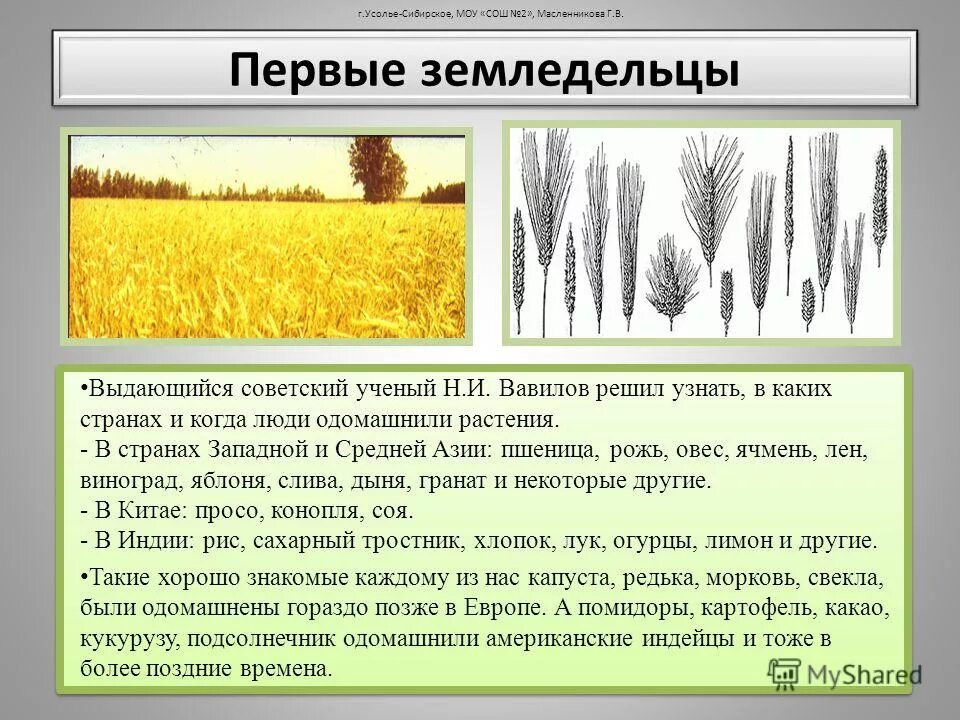 г.Усолье-Сибирское, МОУ «СОШ №2», Масленникова Г.В.

Первые земледельцы

•Выдающийся советский ученый Н.И. Вавилов решил узнать, в каких странах и когда люди одомашнили растения.
- В странах Западной и Средней Азии: пшеница, рожь, овес, ячмень, лен, виноград, яблоня, слива, дыня, гранат и некоторые другие.
- В Китае: просо, конопля, соя.
- В Индии: рис, сахарный тростник, хлопок, лук, огурцы, лимон и другие.

•Такие хорошо знакомые каждому из нас капуста, редька, морковь, свекла, были одомашнены гораздо позже в Европе. А помидоры, картофель, какао, кукурузу, подсолнечник одомашнили американские индейцы и тоже в более поздние времена.

MyShared